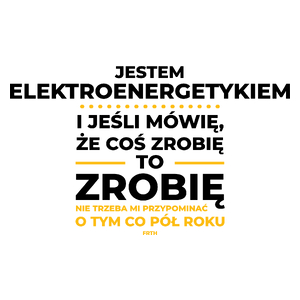 JESTEM
ELEKTROENERGETYKIEM

I JEŚLI MÓWIĘ,
ŻE COŚ ZROBIĘ
TO
ZROBIĘ
NIE TRZEBA MI PRZYPOMINAĆ
O TYM CO PÓŁ ROKU
FRTH